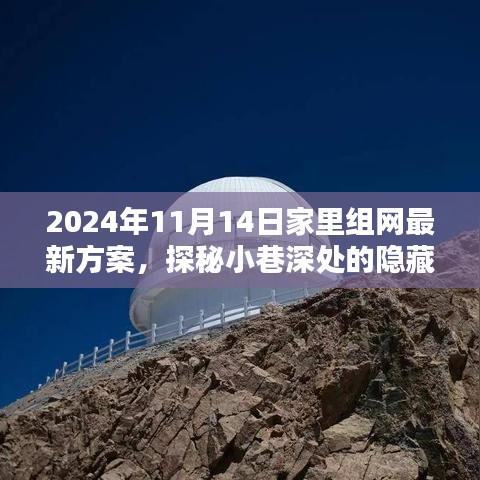 2024年11月14日家里组网最新方案，探秘小巷深处的隐藏